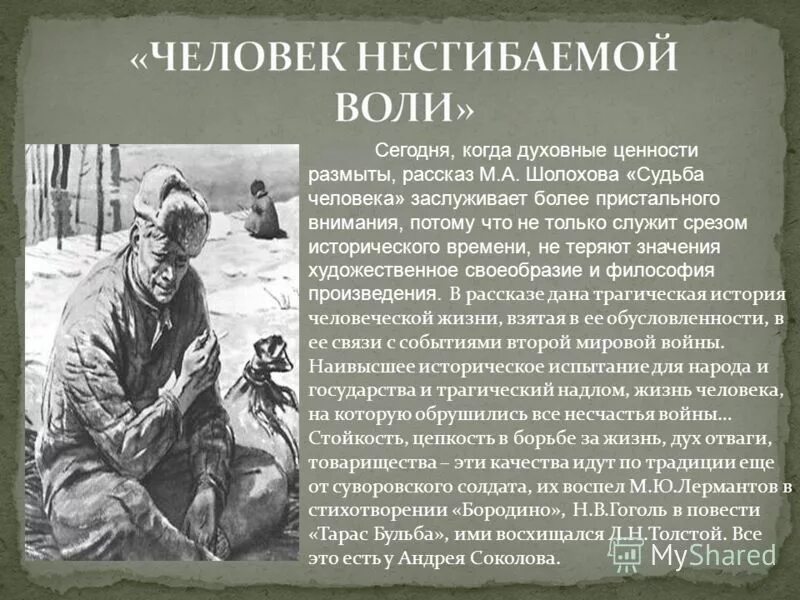 «ЧЕЛОВЕК НЕСГИБАЕМОЙ ВОЛИ»

Сегодня, когда духовные ценности размыты, рассказ М.А. Шолохова «Судьба человека» заслуживает более пристального внимания, потому что не только служит срезом исторического времени, не теряют значения художественное своеобразие и философия произведения. В рассказе дана трагическая история человеческой жизни, взятая в ее обусловленности, в ее связи с событиями второй мировой войны. Наивысшее историческое испытание для народа и государства и трагический надлом, жизнь человека, на которую обрушились все несчастья войны... Стойкость, цепкость в борьбе за жизнь, дух отваги, товарищества – эти качества идут по традиции еще от суворовского солдата, их воспел М.Ю.Лермантов в стихотворении «Бородино», Н.В.Гоголь в повести «Тарас Бульба», ими восхищался Л.Н.Толстой. Все это есть у Андрея Соколова.

MyShared